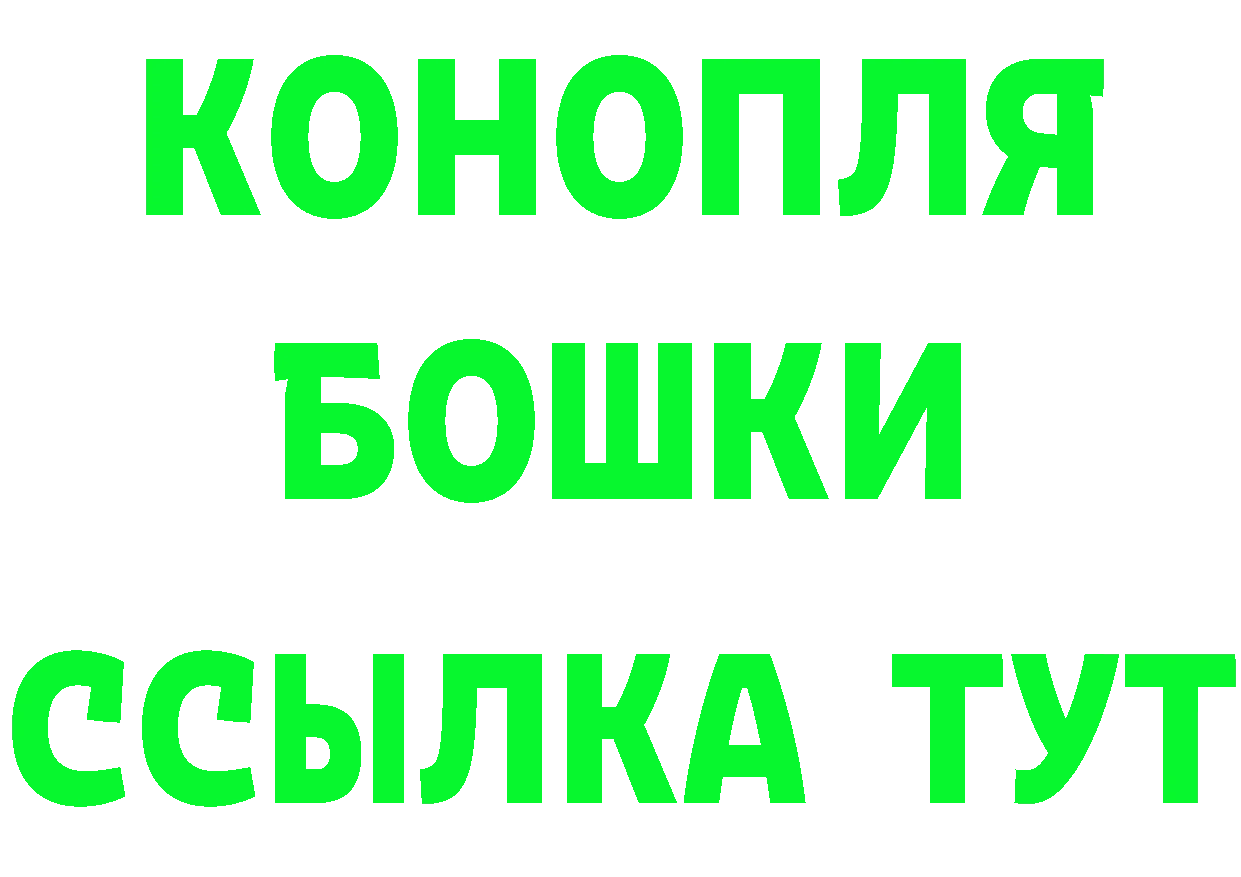 КОНОПЛЯ
БОШКИ
ССЫЛКА ТУТ